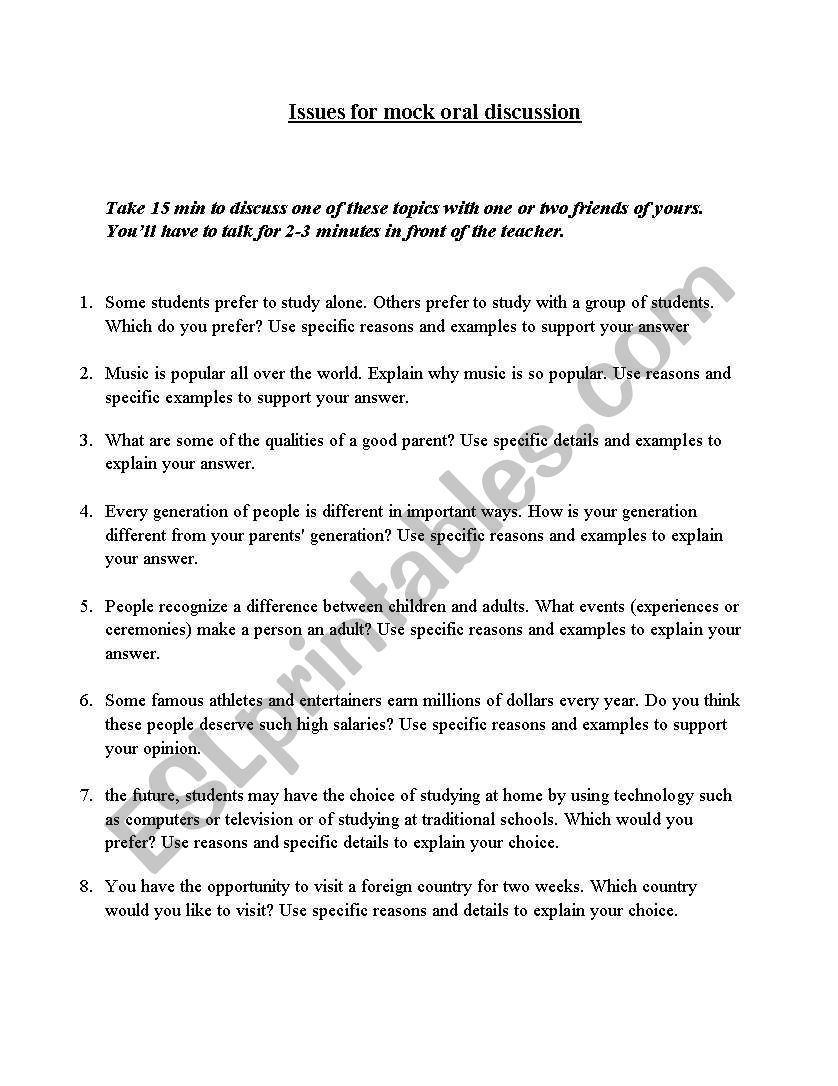 Issues for mock oral discussion

Take 15 min to discuss one of these topics with one or two friends of yours. You'll have to talk for 2-3 minutes in front of the teacher.

1. Some students prefer to study alone. Others prefer to study with a group of students. Which do you prefer? Use specific reasons and examples to support your answer

2. Music is popular all over the world. Explain why music is so popular. Use reasons and specific examples to support your answer.

3. What are some of the qualities of a good parent? Use specific details and examples to explain your answer.

4. Every generation of people is different in important ways. How is your generation different from your parents' generation? Use specific reasons and examples to explain your answer.

5. People recognize a difference between children and adults. What events (experiences or ceremonies) make a person an adult? Use specific reasons and examples to explain your answer.

6. Some famous athletes and entertainers earn millions of dollars every year. Do you think these people deserve such high salaries? Use specific reasons and examples to support your opinion.

7. the future, students may have the choice of studying at home by using technology such as computers or television or of studying at traditional schools. Which would you prefer? Use reasons and specific details to explain your choice.

8. You have the opportunity to visit a foreign country for two weeks. Which country would you like to visit? Use specific reasons and details to explain your choice.

ESLprintables.com